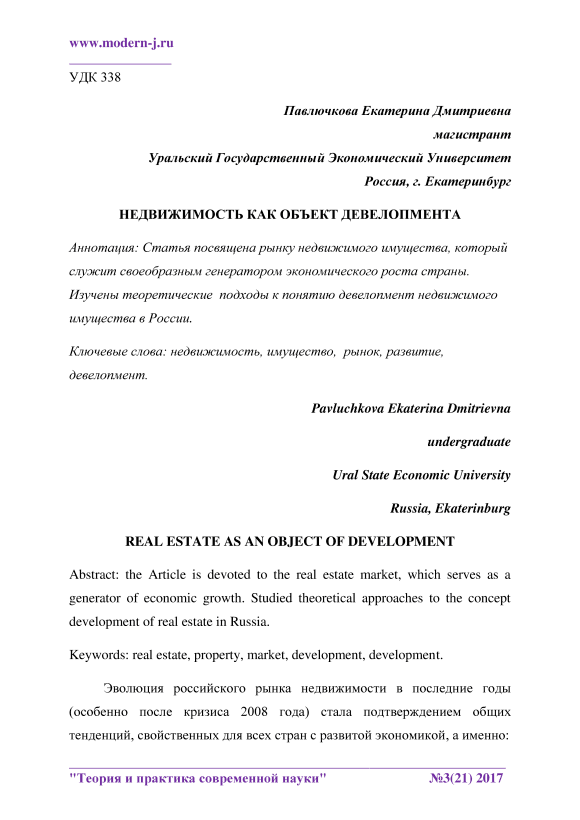 www.modern-j.ru

УДК 338

Павлючкова Екатерина Дмитриевна

магистрант

Уральский Государственный Экономический Университет

Россия, г. Екатеринбург

НЕДВИЖИМОСТЬ КАК ОБЪЕКТ ДЕВЕЛОПМЕНТА

Аннотация: Статья посвящена рынку недвижимого имущества, который служит своеобразным генератором экономического роста страны. Изучены теоретические подходы к понятию девелопмент недвижимого имущества в России.

Ключевые слова: недвижимость, имущество, рынок, развитие, девелопмент.

Pavluchkova Ekaterina Dmitrievna

undergraduate

Ural State Economic University

Russia, Ekaterinburg

REAL ESTATE AS AN OBJECT OF DEVELOPMENT

Abstract: the Article is devoted to the real estate market, which serves as a generator of economic growth. Studied theoretical approaches to the concept development of real estate in Russia.

Keywords: real estate, property, market, development, development.

Эволюция российского рынка недвижимости в последние годы (особенно после кризиса 2008 года) стала подтверждением общих тенденций, свойственных для всех стран с развитой экономикой, а именно:

"Теория и практика современной науки" №3(21) 2017